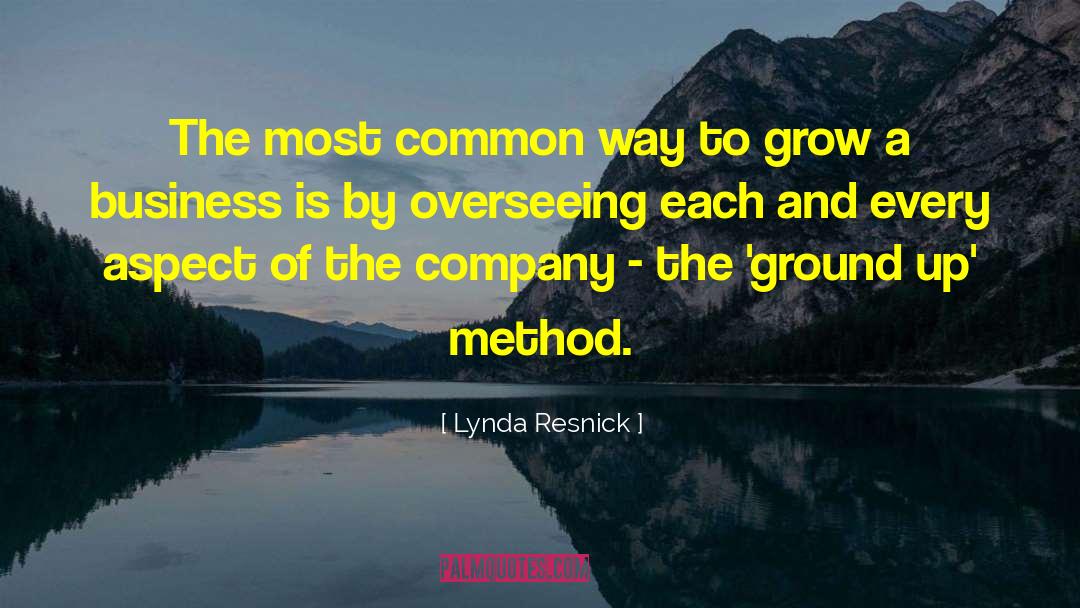 The most common way to grow a business is by overseeing each and every aspect of the company - the 'ground up' method.

[ Lynda Resnick ]

PALMQUOTES.COM